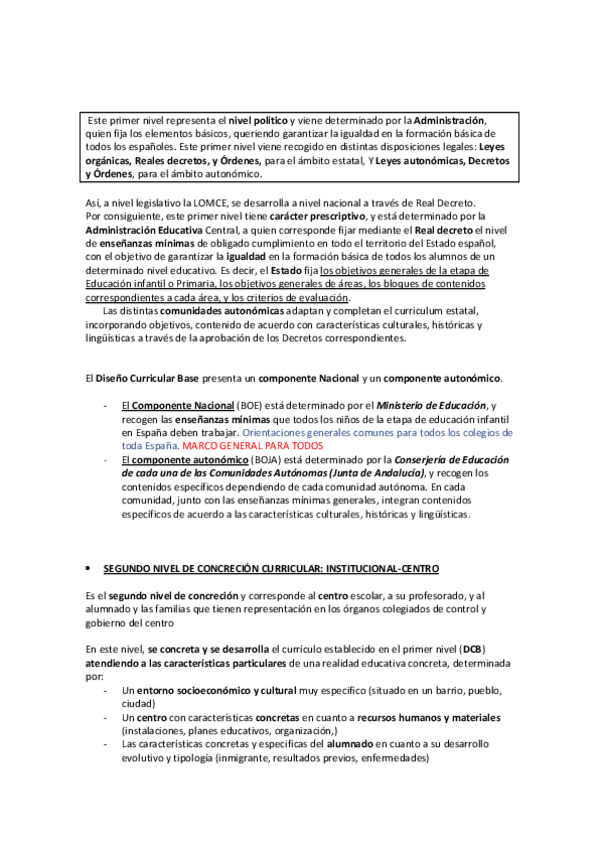 Este primer nivel representa el nivel político y viene determinado por la Administración, quien fija los elementos básicos, queriendo garantizar la igualdad en la formación básica de todos los españoles. Este primer nivel viene recogido en distintas disposiciones legales: Leyes orgánicas, Reales decretos, y Órdenes, para el ámbito estatal, Y Leyes autonómicas, Decretos y Órdenes, para el ámbito autonómico.

Así, a nivel legislativo la LOMCE, se desarrolla a nivel nacional a través de Real Decreto. Por consiguiente, este primer nivel tiene carácter prescriptivo, y está determinado por la Administración Educativa Central, a quien corresponde fijar mediante el Real decreto el nivel de enseñanzas mínimas de obligado cumplimiento en todo el territorio del Estado español, con el objetivo de garantizar la igualdad en la formación básica de todos los alumnos de un determinado nivel educativo. Es decir, el Estado fija los objetivos generales de la etapa de Educación infantil o Primaria, los objetivos generales de áreas, los bloques de contenidos correspondientes a cada área, y los criterios de evaluación.
Las distintas comunidades autonómicas adaptan y completan el curriculum estatal, incorporando objetivos, contenido de acuerdo con características culturales, históricas y lingüísticas a través de la aprobación de los Decretos correspondientes.

El Diseño Curricular Base presenta un componente Nacional y un componente autonómico.

- El Componente Nacional (BOE) está determinado por el Ministerio de Educación, y recogen las enseñanzas mínimas que todos los niños de la etapa de educación infantil en España deben trabajar. Orientaciones generales comunes para todos los colegios de toda España. MARCO GENERAL PARA TODOS
- El componente autonómico (BOJA) está determinado por la Consejería de Educación de cada una de las Comunidades Autónomas (Junta de Andalucía), y recogen los contenidos específicos dependiendo de cada comunidad autónoma. En cada comunidad, junto con las enseñanzas mínimas generales, integran contenidos específicos de acuerdo a las características culturales, históricas y lingüísticas.

• SEGUNDO NIVEL DE CONCRECIÓN CURRICULAR: INSTITUCIONAL-CENTRO

Es el segundo nivel de concreción y corresponde al centro escolar, a su profesorado, y al alumnado y las familias que tienen representación en los órganos colegiados de control y gobierno del centro

En este nivel, se concreta y se desarrolla el currículo establecido en el primer nivel (DCB) atendiendo a las características particulares de una realidad educativa concreta, determinada por:
- Un entorno socioeconómico y cultural muy específico (situado en un barrio, pueblo, ciudad)
- Un centro con características concretas en cuanto a recursos humanos y materiales (instalaciones, planes educativos, organización,)
- Las características concretas y específicas del alumnado en cuanto a su desarrollo evolutivo y tipología (inmigrante, resultados previos, enfermedades)